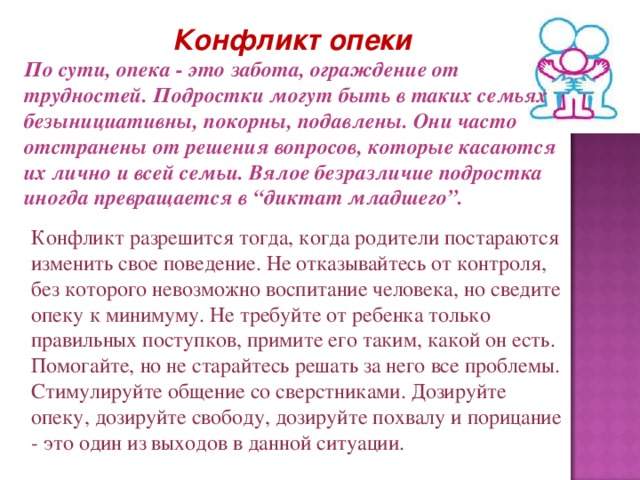 Конфликт опеки

По сути, опека - это забота, ограждение от трудностей. Подростки могут быть в таких семьях безынициативны, покорны, подавлены. Они часто отстранены от решения вопросов, которые касаются их лично и всей семьи. Вялое безразличие подростка иногда превращается в “диктат младшего”.

Конфликт разрешится тогда, когда родители постараются изменить свое поведение. Не отказывайтесь от контроля, без которого невозможно воспитание человека, но сведите опеку к минимуму. Не требуйте от ребенка только правильных поступков, примите его таким, какой он есть. Помогайте, но не старайтесь решать за него все проблемы. Стимулируйте общение со сверстниками. Дозируйте опеку, дозируйте свободу, дозируйте похвалу и порицание - это один из выходов в данной ситуации.